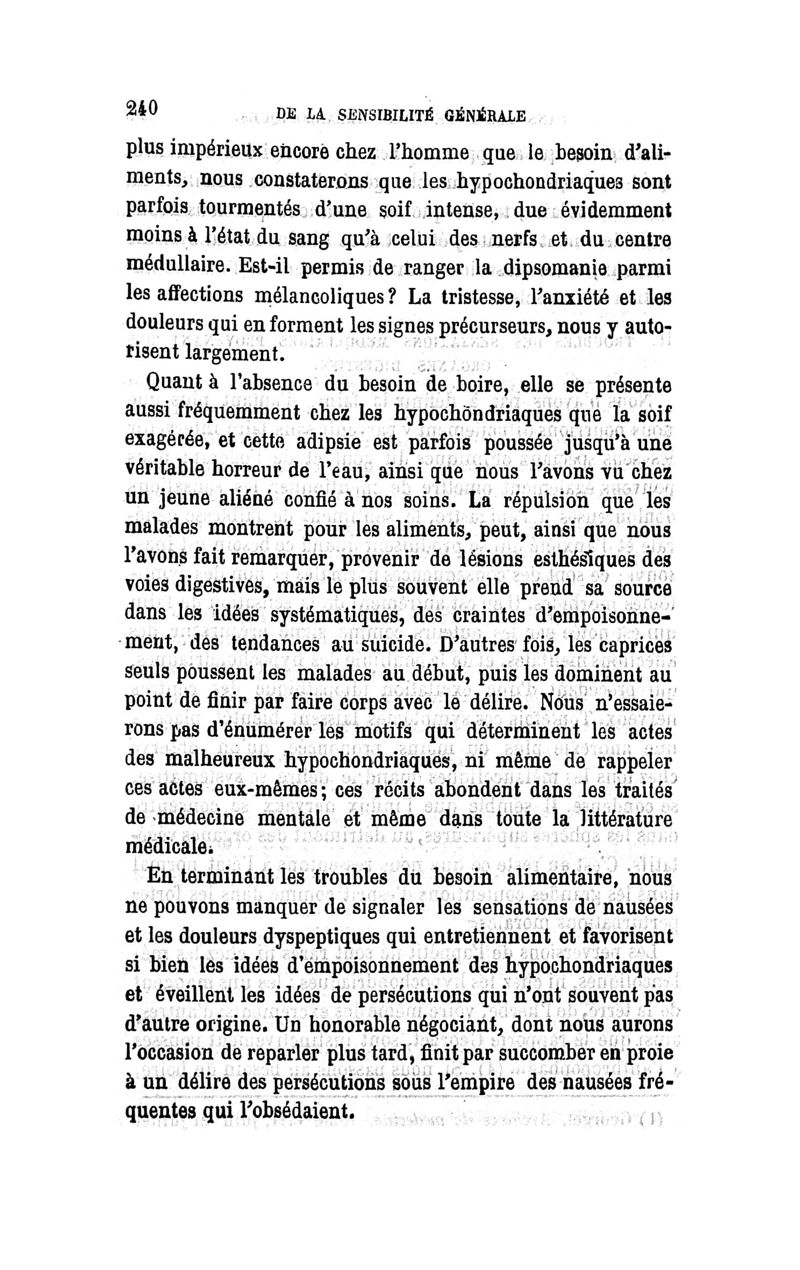 240 DE LA SENSIBILITÉ GÉNÉRALE

plus impérieux encore chez l'homme que le besoin d'aliments, nous constaterons que les hypochondriaques sont parfois tourmentés d'une soif intense, due évidemment moins à l'état du sang qu'à celui des nerfs et du centre médullaire. Est-il permis de ranger la dipsomanie parmi les affections mélancoliques? La tristesse, l'anxiété et les douleurs qui en forment les signes précurseurs, nous y autorisent largement.

Quant à l'absence du besoin de boire, elle se présente aussi fréquemment chez les hypochondriaques que la soif exagérée, et cette adipsie est parfois poussée jusqu'à une véritable horreur de l'eau, ainsi que nous l'avons vu chez un jeune aliéné confié à nos soins. La répulsion que les malades montrent pour les aliments, peut, ainsi que nous l'avons fait remarquer, provenir de lésions esthésiques des voies digestives, mais le plus souvent elle prend sa source dans les idées systématiques, des craintes d'empoisonnement, des tendances au suicide. D'autres fois, les caprices seuls poussent les malades au début, puis les dominent au point de finir par faire corps avec le délire. Nous n'essaierons pas d'énumérer les motifs qui déterminent les actes des malheureux hypochondriaques, ni même de rappeler ces actes eux-mêmes; ces récits abondent dans les traités de médecine mentale et même dans toute la littérature médicale.

En terminant les troubles du besoin alimentaire, nous ne pouvons manquer de signaler les sensations de nausées et les douleurs dyspeptiques qui entretiennent et favorisent si bien les idées d'empoisonnement des hypochondriaques et éveillent les idées de persécutions qui n'ont souvent pas d'autre origine. Un honorable négociant, dont nous aurons l'occasion de reparler plus tard, finit par succomber en proie à un délire des persécutions sous l'empire des nausées fréquentes qui l'obsédaient.